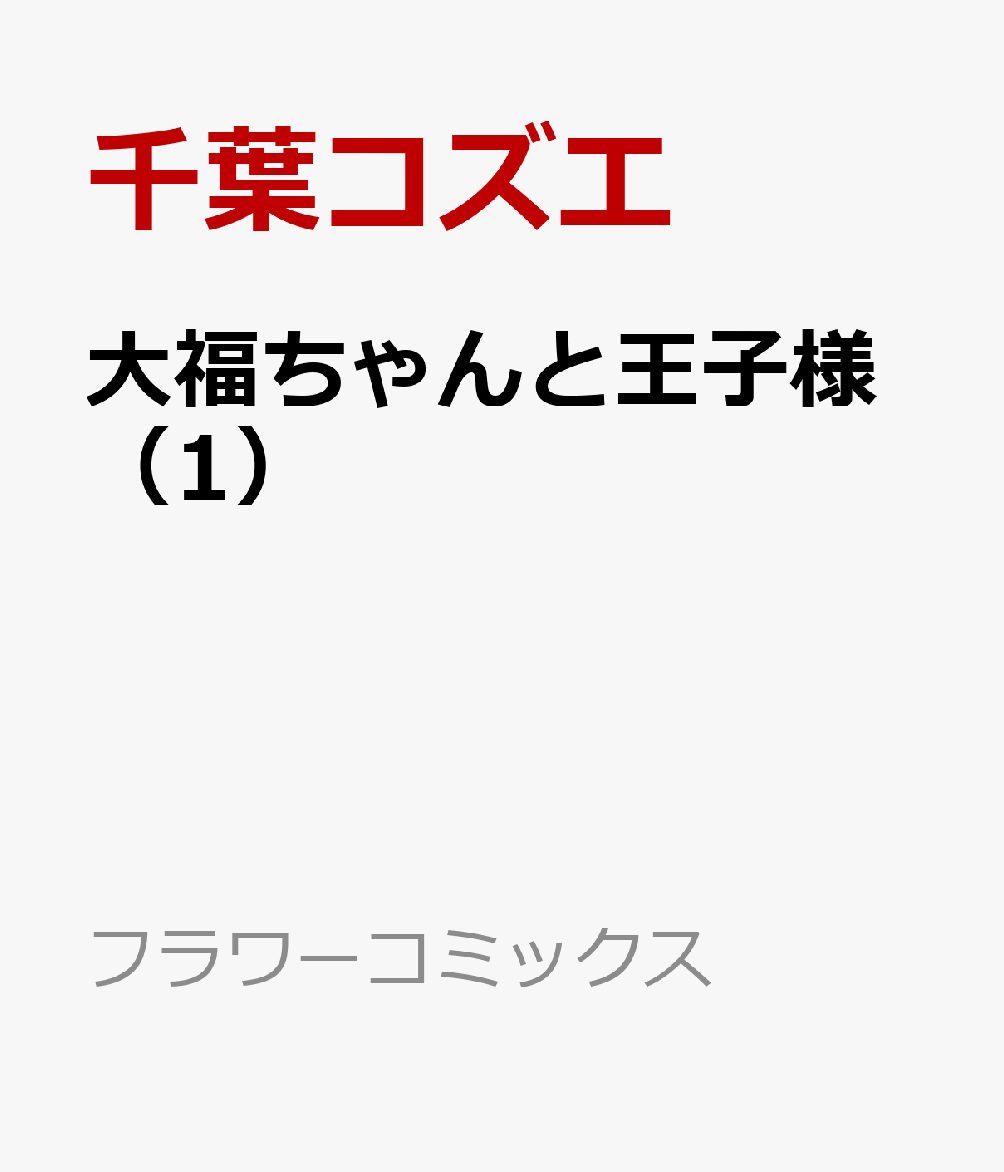 千葉コズエ

大福ちゃんと王子様（1）

フラワーコミックス